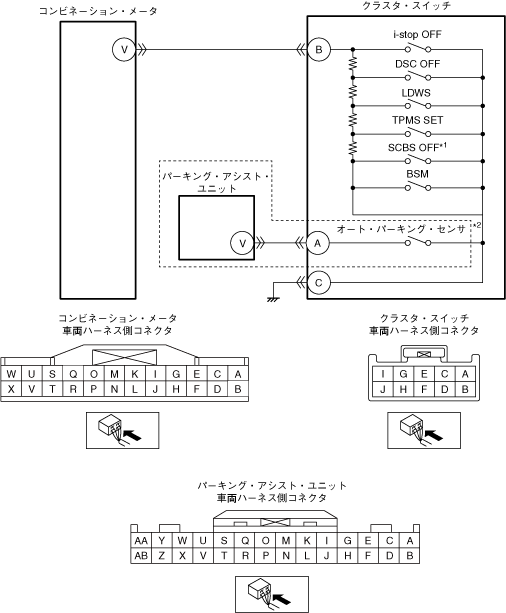 コンビネーション・メータ

クラスタ・スイッチ

V

B

i-stop OFF

DSC OFF

LDWS

TPMS SET

SCBS OFF$^{*1}$

BSM

パーキング・アシスト・ユニット

V

A

オート・パーキング・センサ $^{*2}$

C

コンビネーション・メータ
車両ハーネス側コネクタ

| W | U | S | Q | O | M | K | I | G | E | C | A |
|---|---|---|---|---|---|---|---|---|---|---|---|
| X | V | T | R | P | N | L | J | H | F | D | B |

クラスタ・スイッチ
車両ハーネス側コネクタ

| I | G | E | C | A |
|---|---|---|---|---|
| J | H | F | D | B |

パーキング・アシスト・ユニット
車両ハーネス側コネクタ

| AA | Y | W | U | S | Q | O | M | K | I | G | E | C | A |
|---|---|---|---|---|---|---|---|---|---|---|---|---|---|
| AB | Z | X | V | T | R | P | N | L | J | H | F | D | B |